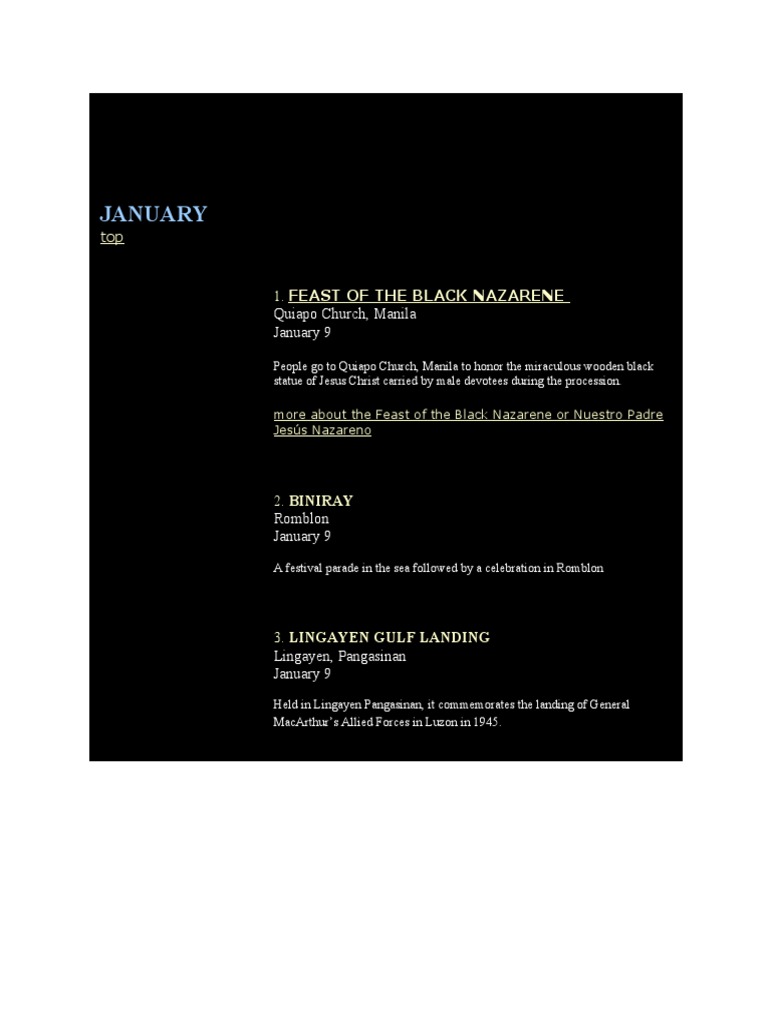 JANUARY
top

1. FEAST OF THE BLACK NAZARENE
Quiapo Church, Manila
January 9

People go to Quiapo Church, Manila to honor the miraculous wooden black statue of Jesus Christ carried by male devotees during the procession.

more about the Feast of the Black Nazarene or Nuestro Padre Jesús Nazareno

2. BINIRAY
Romblon
January 9

A festival parade in the sea followed by a celebration in Romblon

3. LINGAYEN GULF LANDING
Lingayen, Pangasinan
January 9

Held in Lingayen Pangasinan, it commemorates the landing of General MacArthur's Allied Forces in Luzon in 1945.